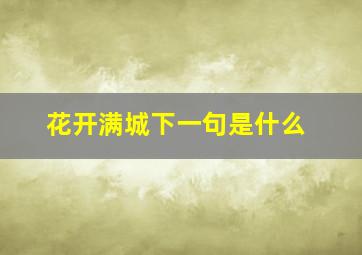 花开满城下一句是什么